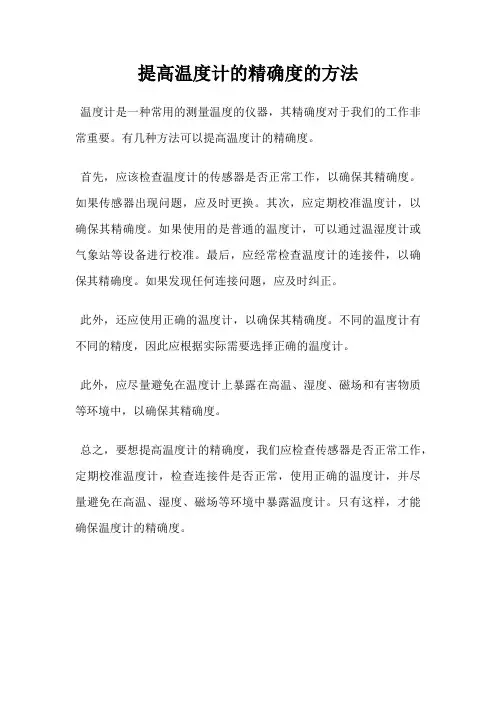 提高温度计的精确度的方法

温度计是一种常用的测量温度的仪器，其精确度对于我们的工作非常重要。有几种方法可以提高温度计的精确度。

首先，应该检查温度计的传感器是否正常工作，以确保其精确度。如果传感器出现问题，应及时更换。其次，应定期校准温度计，以确保其精确度。如果使用的是普通的温度计，可以通过温湿度计或气象站等设备进行校准。最后，应经常检查温度计的连接件，以确保其精确度。如果发现任何连接问题，应及时纠正。

此外，还应使用正确的温度计，以确保其精确度。不同的温度计有不同的精度，因此应根据实际需要选择正确的温度计。

此外，应尽量避免在温度计上暴露在高温、湿度、磁场和有害物质等环境中，以确保其精确度。

总之，要想提高温度计的精确度，我们应检查传感器是否正常工作，定期校准温度计，检查连接件是否正常，使用正确的温度计，并尽量避免在高温、湿度、磁场等环境中暴露温度计。只有这样，才能确保温度计的精确度。